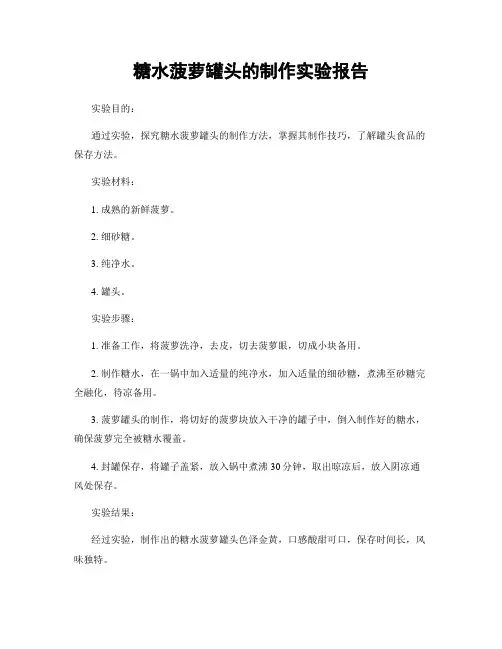 糖水菠萝罐头的制作实验报告

实验目的：

通过实验，探究糖水菠萝罐头的制作方法，掌握其制作技巧，了解罐头食品的保存方法。

实验材料：

1. 成熟的新鲜菠萝。

2. 细砂糖。

3. 纯净水。

4. 罐头。

实验步骤：

1. 准备工作，将菠萝洗净，去皮，切去菠萝眼，切成小块备用。

2. 制作糖水，在一锅中加入适量的纯净水，加入适量的细砂糖，煮沸至砂糖完全融化，待凉备用。

3. 菠萝罐头的制作，将切好的菠萝块放入干净的罐子中，倒入制作好的糖水，确保菠萝完全被糖水覆盖。

4. 封罐保存，将罐子盖紧，放入锅中煮沸30分钟，取出晾凉后，放入阴凉通风处保存。

实验结果：

经过实验，制作出的糖水菠萝罐头色泽金黄，口感酸甜可口，保存时间长，风味独特。